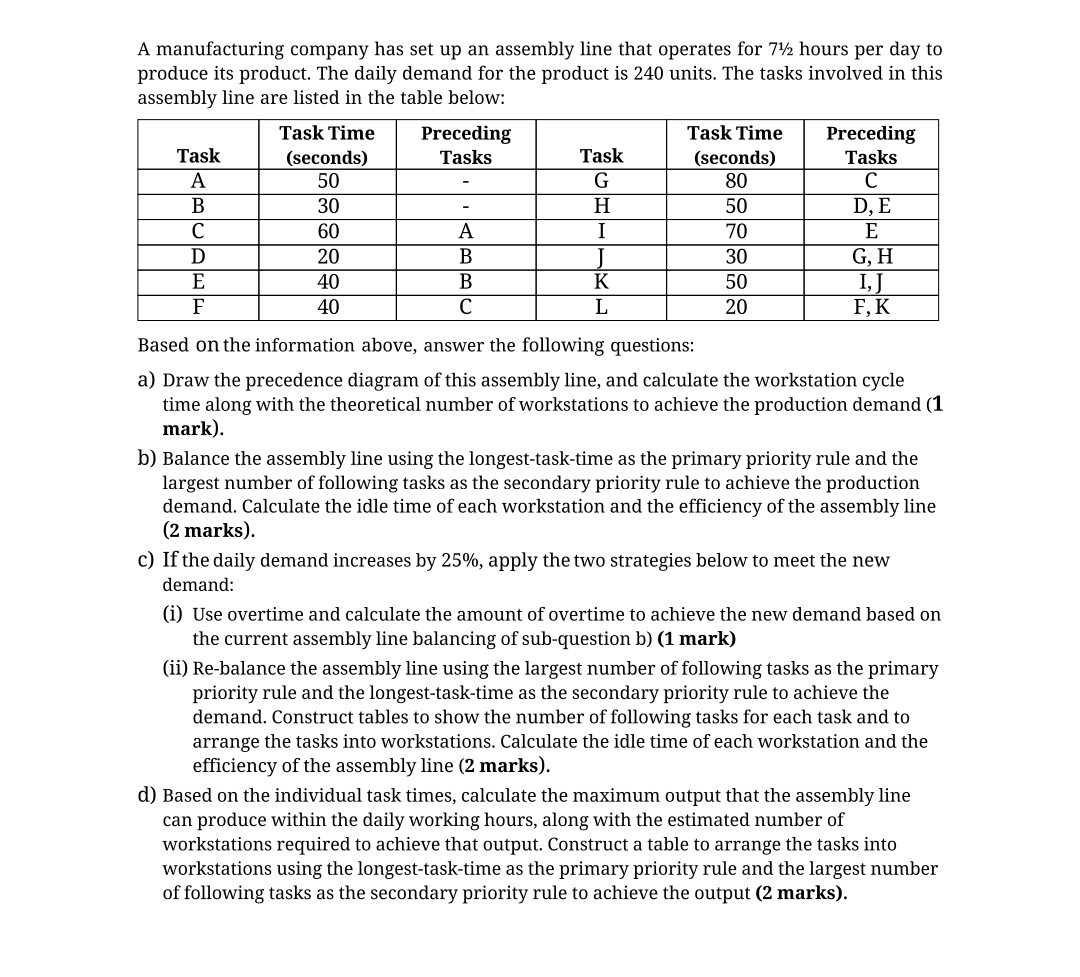 A manufacturing company has set up an assembly line that operates for 7½ hours per day to produce its product. The daily demand for the product is 240 units. The tasks involved in this assembly line are listed in the table below:

| Task | Task Time (seconds) | Preceding Tasks | Task | Task Time (seconds) | Preceding Tasks |
|---|---|---|---|---|---|
| A | 50 | - | G | 80 | C |
| B | 30 | - | H | 50 | D, E |
| C | 60 | A | I | 70 | E |
| D | 20 | B | J | 30 | G, H |
| E | 40 | B | K | 50 | I, J |
| F | 40 | C | L | 20 | F, K |

Based on the information above, answer the following questions:

a) Draw the precedence diagram of this assembly line, and calculate the workstation cycle time along with the theoretical number of workstations to achieve the production demand (1 mark).

b) Balance the assembly line using the longest-task-time as the primary priority rule and the largest number of following tasks as the secondary priority rule to achieve the production demand. Calculate the idle time of each workstation and the efficiency of the assembly line (2 marks).

c) If the daily demand increases by 25%, apply the two strategies below to meet the new demand:

(i) Use overtime and calculate the amount of overtime to achieve the new demand based on the current assembly line balancing of sub-question b) (1 mark)

(ii) Re-balance the assembly line using the largest number of following tasks as the primary priority rule and the longest-task-time as the secondary priority rule to achieve the demand. Construct tables to show the number of following tasks for each task and to arrange the tasks into workstations. Calculate the idle time of each workstation and the efficiency of the assembly line (2 marks).

d) Based on the individual task times, calculate the maximum output that the assembly line can produce within the daily working hours, along with the estimated number of workstations required to achieve that output. Construct a table to arrange the tasks into workstations using the longest-task-time as the primary priority rule and the largest number of following tasks as the secondary priority rule to achieve the output (2 marks).